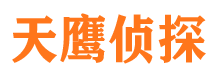 天鹰侦探